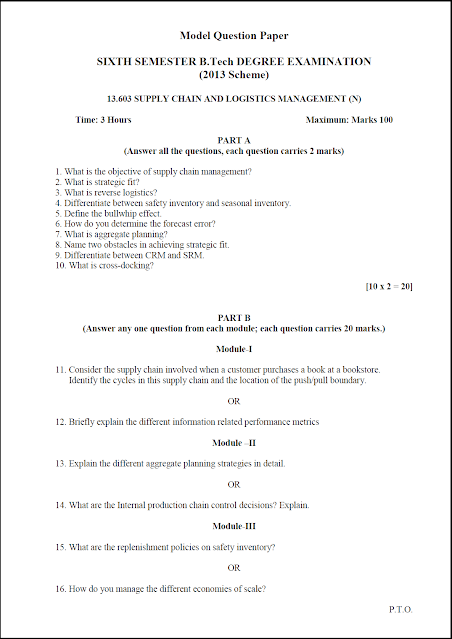 Model Question Paper

SIXTH SEMESTER B.Tech DEGREE EXAMINATION
(2013 Scheme)

13.603 SUPPLY CHAIN AND LOGISTICS MANAGEMENT (N)

Time: 3 Hours Maximum: Marks 100

PART A
(Answer all the questions, each question carries 2 marks)

1. What is the objective of supply chain management?
2. What is strategic fit?
3. What is reverse logistics?
4. Differentiate between safety inventory and seasonal inventory.
5. Define the bullwhip effect.
6. How do you determine the forecast error?
7. What is aggregate planning?
8. Name two obstacles in achieving strategic fit.
9. Differentiate between CRM and SRM.
10. What is cross-docking?

[10 x 2 = 20]

PART B
(Answer any one question from each module; each question carries 20 marks.)

Module-I

11. Consider the supply chain involved when a customer purchases a book at a bookstore. Identify the cycles in this supply chain and the location of the push/pull boundary.

OR

12. Briefly explain the different information related performance metrics

Module –II

13. Explain the different aggregate planning strategies in detail.

OR

14. What are the Internal production chain control decisions? Explain.

Module-III

15. What are the replenishment policies on safety inventory?

OR

16. How do you manage the different economies of scale?

P.T.O.